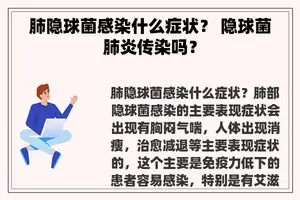 肺隐球菌感染什么症状？ 隐球菌肺炎传染吗？

肺隐球菌感染什么症状？肺部隐球菌感染的主要表现症状会出现有胸闷气喘，人体出现消瘦，治愈减退等主要表现症状的，这个主要是免疫力低下的患者容易感染，特别是有艾滋